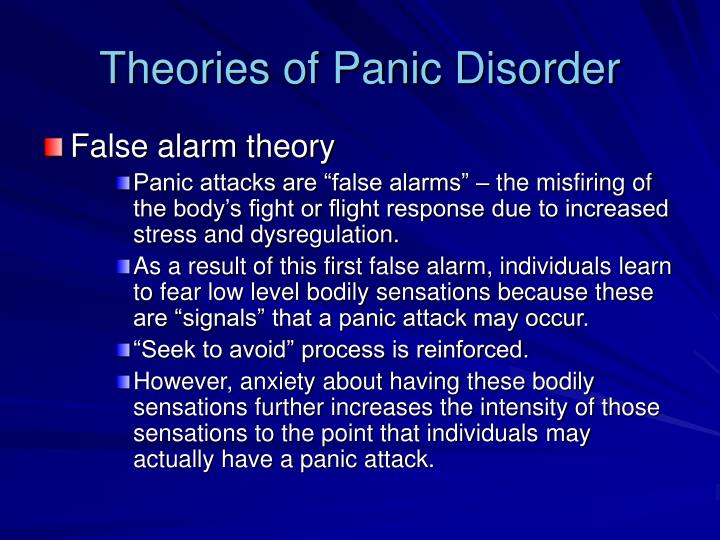 Theories of Panic Disorder

False alarm theory

Panic attacks are “false alarms” – the misfiring of the body’s fight or flight response due to increased stress and dysregulation.

As a result of this first false alarm, individuals learn to fear low level bodily sensations because these are “signals” that a panic attack may occur.

“Seek to avoid” process is reinforced.

However, anxiety about having these bodily sensations further increases the intensity of those sensations to the point that individuals may actually have a panic attack.